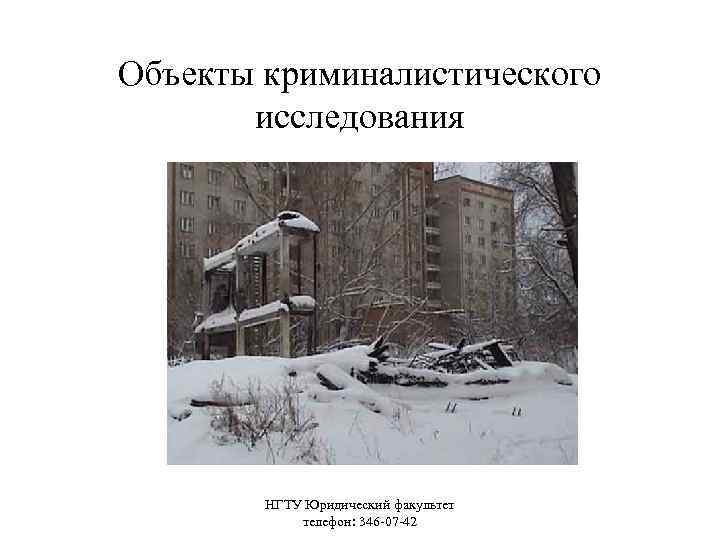 Объекты криминалистического исследования

НГТУ Юридический факультет
телефон: 346-07-42